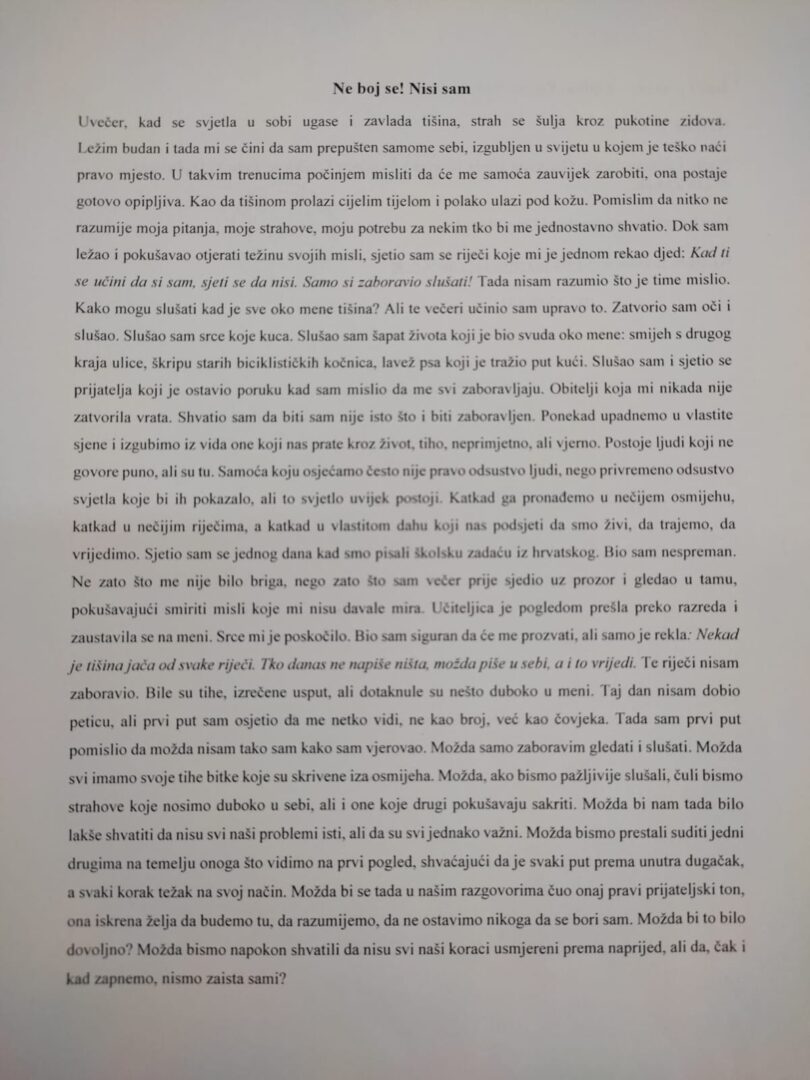 Ne boj se! Nisi sam

Uvečer, kad se svjetla u sobi ugase i zavlada tišina, strah se šulja kroz pukotine zidova. Ležim budan i tada mi se čini da sam prepušten samome sebi, izgubljen u svijetu u kojem je teško naći pravo mjesto. U takvim trenucima počinjem misliti da će me samoća zauvijek zarobiti, ona postaje gotovo opipljiva. Kao da tišinom prolazi cijelim tijelom i polako ulazi pod kožu. Pomislim da nitko ne razumije moja pitanja, moje strahove, moju potrebu za nekim tko bi me jednostavno shvatio. Dok sam ležao i pokušavao otjerati težinu svojih misli, sjetio sam se riječi koje mi je jednom rekao djed: Kad ti se učini da si sam, sjeti se da nisi. Samo si zaboravio slušati! Tada nisam razumio što je time mislio. Kako mogu slušati kad je sve oko mene tišina? Ali te večeri učinio sam upravo to. Zatvorio sam oči i slušao. Slušao sam srce koje kuca. Slušao sam šapat života koji je bio svuda oko mene: smijeh s drugog kraja ulice, škripu starih biciklističkih kočnica, lavež psa koji je tražio put kući. Slušao sam i sjetio se prijatelja koji je ostavio poruku kad sam mislio da me svi zaboravljaju. Obitelji koja mi nikada nije zatvorila vrata. Shvatio sam da biti sam nije isto što i biti zaboravljen. Ponekad upadnemo u vlastite sjene i izgubimo iz vida one koji nas prate kroz život, tiho, neprimjetno, ali vjerno. Postoje ljudi koji ne govore puno, ali su tu. Samoća koju osjećamo često nije pravo odsustvo ljudi, nego privremeno odsustvo svjetla koje bi ih pokazalo, ali to svjetlo uvijek postoji. Katkad ga pronađemo u nečijem osmijehu, katkad u nečijim riječima, a katkad u vlastitom dahu koji nas podsjeti da smo živi, da trajemo, da vrijedimo. Sjetio sam se jednog dana kad smo pisali školsku zadaću iz hrvatskog. Bio sam nespreman. Ne zato što me nije bilo briga, nego zato što sam večer prije sjedio uz prozor i gledao u tamu, pokušavajući smiriti misli koje mi nisu davale mira. Učiteljica je pogledom prešla preko razreda i zaustavila se na meni. Srce mi je poskočilo. Bio sam siguran da će me prozvati, ali samo je rekla: Nekad je tišina jača od svake riječi. Tko danas ne napiše ništa, možda piše u sebi, a i to vrijedi. Te riječi nisam zaboravio. Bile su tihe, izrečene usput, ali dotaknule su nešto duboko u meni. Taj dan nisam dobio peticu, ali prvi put sam osjetio da me netko vidi, ne kao broj, već kao čovjeka. Tada sam prvi put pomislio da možda nisam tako sam kako sam vjerovao. Možda samo zaboravim gledati i slušati. Možda svi imamo svoje tihe bitke koje su skrivene iza osmijeha. Možda, ako bismo pažljivije slušali, čuli bismo strahove koje nosimo duboko u sebi, ali i one koje drugi pokušavaju sakriti. Možda bi nam tada bilo lakše shvatiti da nisu svi naši problemi isti, ali da su svi jednako važni. Možda bismo prestali suditi jedni drugima na temelju onoga što vidimo na prvi pogled, shvaćajući da je svaki put prema unutra dugačak, a svaki korak težak na svoj način. Možda bi se tada u našim razgovorima čuo onaj pravi prijateljski ton, ona iskrena želja da budemo tu, da razumijemo, da ne ostavimo nikoga da se bori sam. Možda bi to bilo dovoljno? Možda bismo napokon shvatili da nisu svi naši koraci usmjereni prema naprijed, ali da, čak i kad zapnemo, nismo zaista sami?